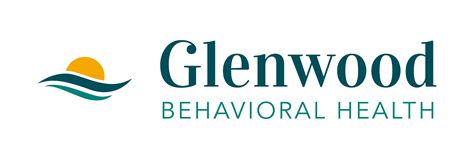 Glenwood
BEHAVIORAL HEALTH